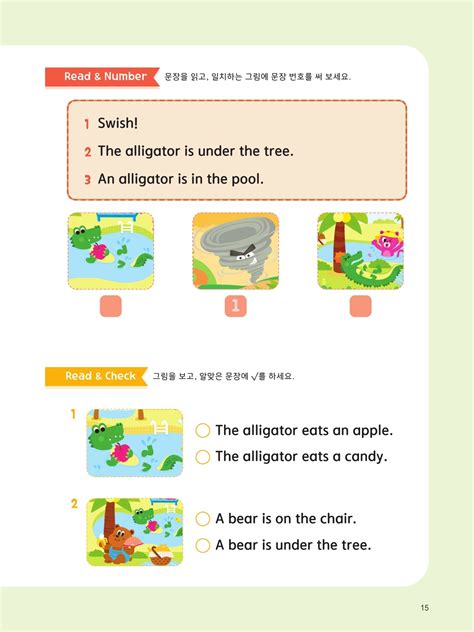 Read & Number 문장을 읽고, 일치하는 그림에 문장 번호를 써 보세요.

1 Swish!
2 The alligator is under the tree.
3 An alligator is in the pool.

1

Read & Check 그림을 보고, 알맞은 문장에 √를 하세요.

1
The alligator eats an apple.
The alligator eats a candy.

2
A bear is on the chair.
A bear is under the tree.

15